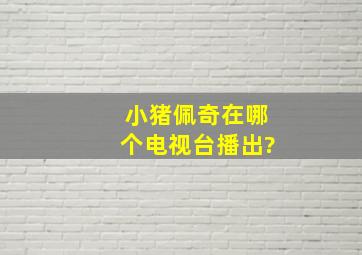 小猪佩奇在哪个电视台播出?